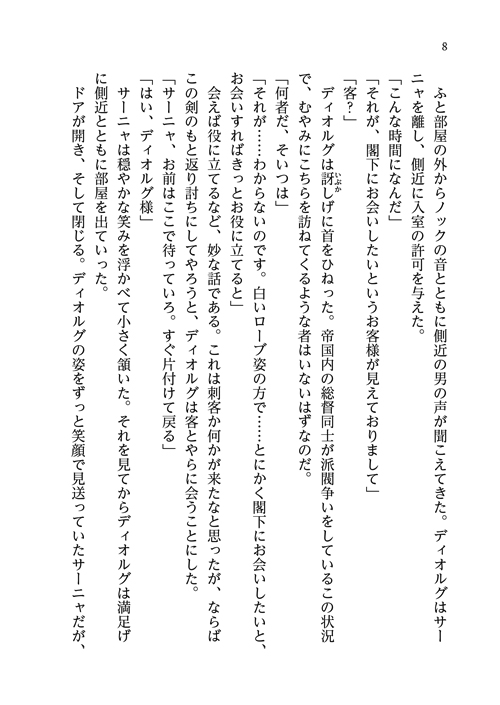 8

ふと部屋の外からノックの音とともに側近の男の声が聞こえてきた。ディオルグはサーニャを離し、側近に入室の許可を与えた。

「こんな時間になんだ」

「それが、閣下にお会いしたいというお客様が見えておりまして」

「客？」

ディオルグは訝しげに首をひねった。帝国内の総督同士が派閥争いをしているこの状況で、むやみにこちらを訪ねてくるような者はいないはずなのだ。

「何者だ、そいつは」

「それが……わからないのです。白いローブ姿の方で……とにかく閣下にお会いしたいと、お会いすればきっとお役に立てると」

会えば役に立てるなど、妙な話である。これは刺客か何かが来たなと思ったが、ならばこの剣のもと返り討ちにしてやろうと、ディオルグは客とやらに会うことにした。

「サーニャ、お前はここで待っていろ。すぐ片付けて戻る」

「はい、ディオルグ様」

サーニャは穏やかな笑みを浮かべて小さく頷いた。それを見てからディオルグは満足げに側近とともに部屋を出ていった。

ドアが開き、そして閉じる。ディオルグの姿をずっと笑顔で見送っていたサーニャだが、